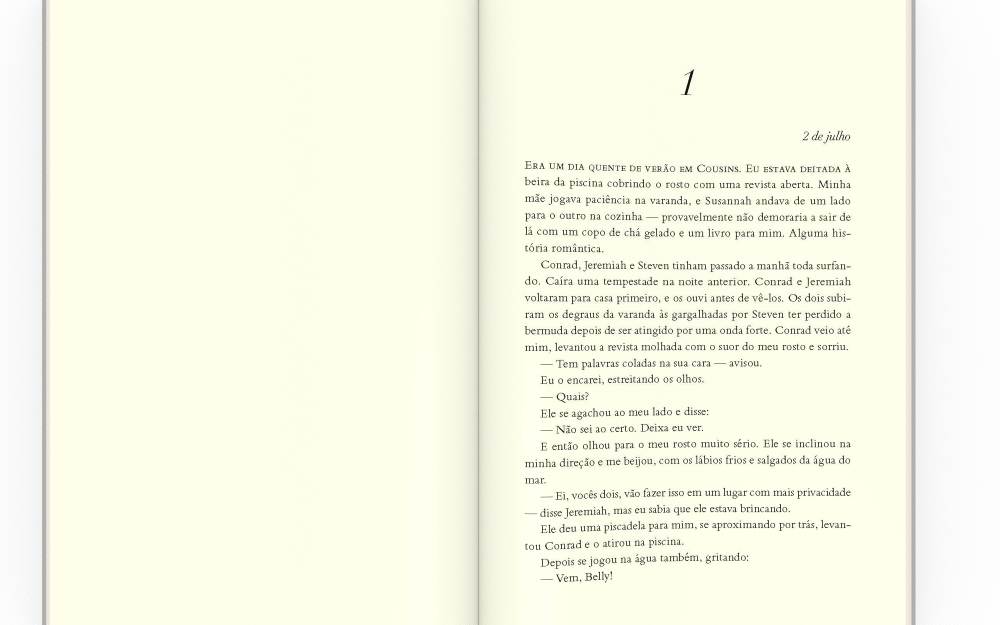 1

2 de julho

Era um dia quente de verão em Cousins. Eu estava deitada à beira da piscina cobrindo o rosto com uma revista aberta. Minha mãe jogava paciência na varanda, e Susannah andava de um lado para o outro na cozinha — provavelmente não demoraria a sair de lá com um copo de chá gelado e um livro para mim. Alguma história romântica.

Conrad, Jeremiah e Steven tinham passado a manhã toda surfando. Caíra uma tempestade na noite anterior. Conrad e Jeremiah voltaram para casa primeiro, e os ouvi antes de vê-los. Os dois subiram os degraus da varanda às gargalhadas por Steven ter perdido a bermuda depois de ser atingido por uma onda forte. Conrad veio até mim, levantou a revista molhada com o suor do meu rosto e sorriu.

— Tem palavras coladas na sua cara — avisou.

Eu o encarei, estreitando os olhos.

— Quais?

Ele se agachou ao meu lado e disse:

— Não sei ao certo. Deixa eu ver.

E então olhou para o meu rosto muito sério. Ele se inclinou na minha direção e me beijou, com os lábios frios e salgados da água do mar.

— Ei, vocês dois, vão fazer isso em um lugar com mais privacidade — disse Jeremiah, mas eu sabia que ele estava brincando.

Ele deu uma piscadela para mim, se aproximando por trás, levantou Conrad e o atirou na piscina.

Depois se jogou na água também, gritando:

— Vem, Belly!